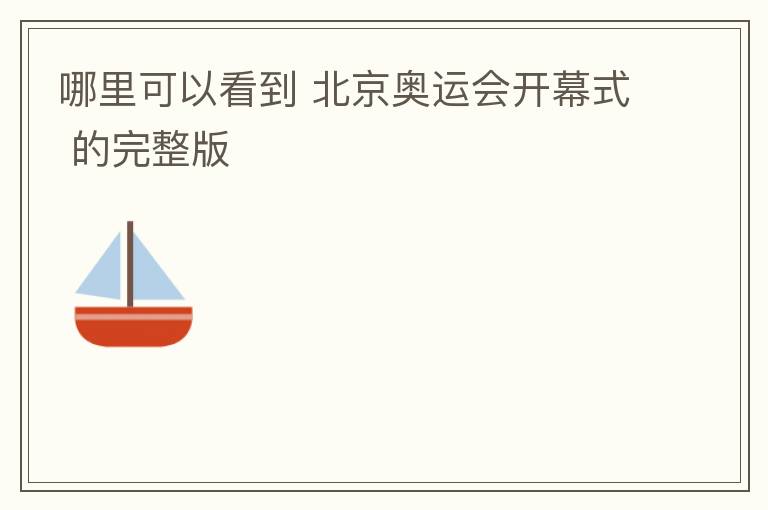 哪里可以看到 北京奥运会开幕式 的完整版